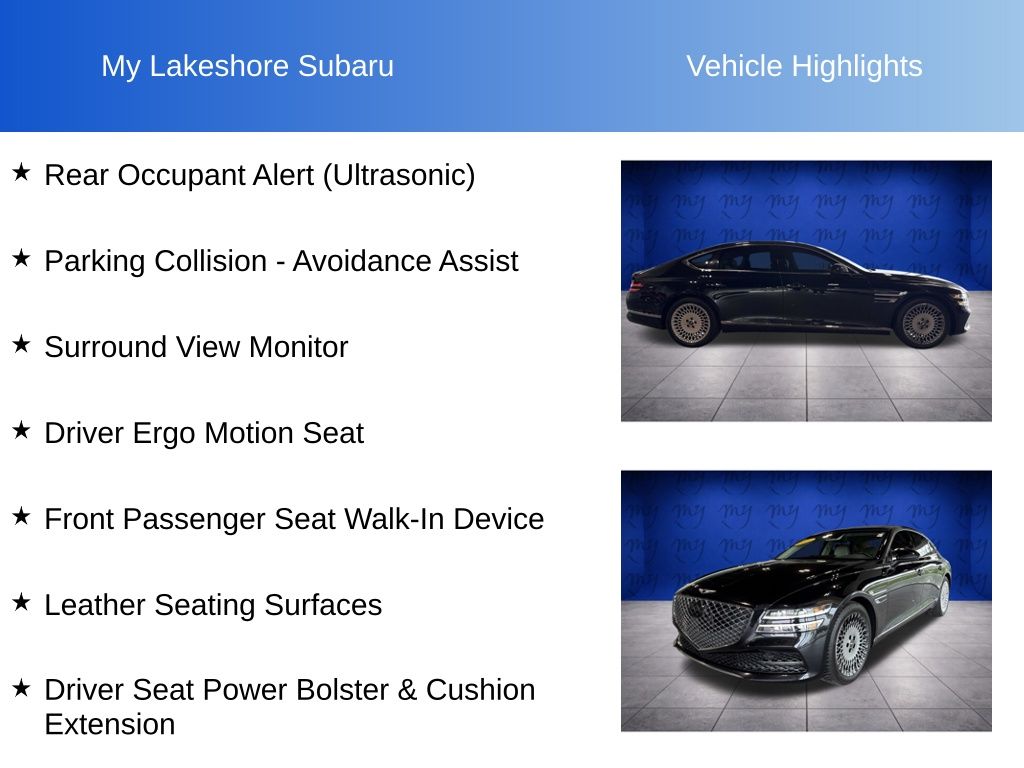 My Lakeshore Subaru

Vehicle Highlights

★ Rear Occupant Alert (Ultrasonic)

★ Parking Collision - Avoidance Assist

★ Surround View Monitor

★ Driver Ergo Motion Seat

★ Front Passenger Seat Walk-In Device

★ Leather Seating Surfaces

★ Driver Seat Power Bolster & Cushion Extension